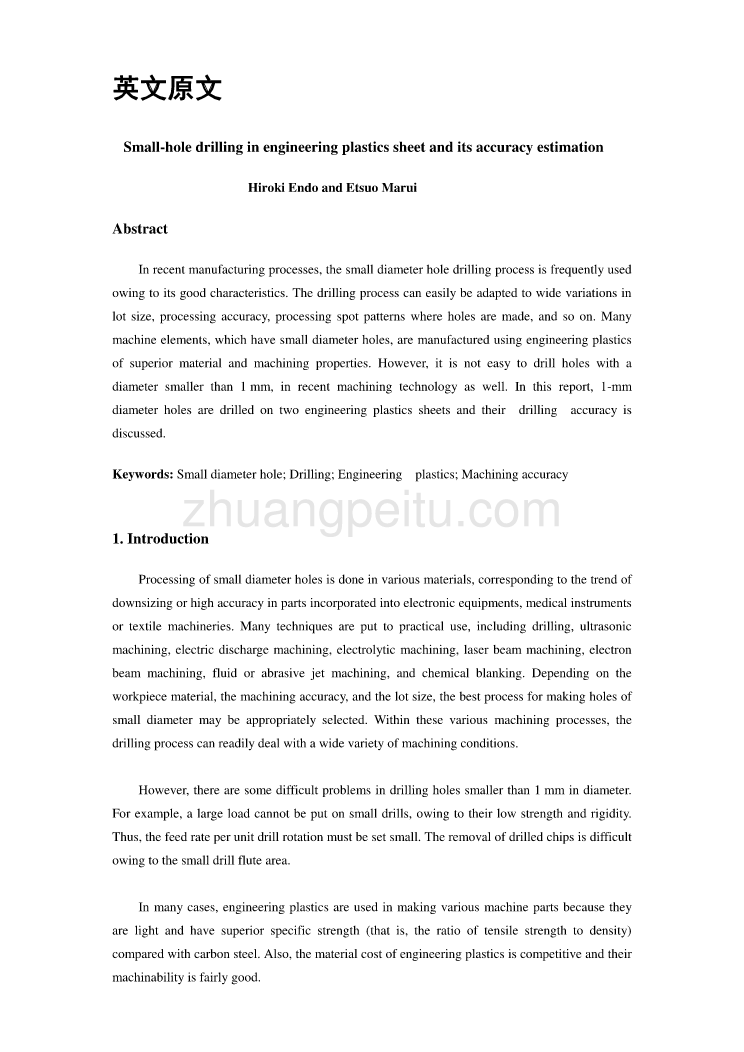 英文原文

Small-hole drilling in engineering plastics sheet and its accuracy estimation

Hiroki Endo and Etsuo Marui

Abstract

In recent manufacturing processes, the small diameter hole drilling process is frequently used owing to its good characteristics. The drilling process can easily be adapted to wide variations in lot size, processing accuracy, processing spot patterns where holes are made, and so on. Many machine elements, which have small diameter holes, are manufactured using engineering plastics of superior material and machining properties. However, it is not easy to drill holes with a diameter smaller than 1 mm, in recent machining technology as well. In this report, 1-mm diameter holes are drilled on two engineering plastics sheets and their drilling accuracy is discussed.

Keywords: Small diameter hole; Drilling; Engineering plastics; Machining accuracy

zhuangpeitu.com

1. Introduction

Processing of small diameter holes is done in various materials, corresponding to the trend of downsizing or high accuracy in parts incorporated into electronic equipments, medical instruments or textile machineries. Many techniques are put to practical use, including drilling, ultrasonic machining, electric discharge machining, electrolytic machining, laser beam machining, electron beam machining, fluid or abrasive jet machining, and chemical blanking. Depending on the workpiece material, the machining accuracy, and the lot size, the best process for making holes of small diameter may be appropriately selected. Within these various machining processes, the drilling process can readily deal with a wide variety of machining conditions.

However, there are some difficult problems in drilling holes smaller than 1 mm in diameter. For example, a large load cannot be put on small drills, owing to their low strength and rigidity. Thus, the feed rate per unit drill rotation must be set small. The removal of drilled chips is difficult owing to the small drill flute area.

In many cases, engineering plastics are used in making various machine parts because they are light and have superior specific strength (that is, the ratio of tensile strength to density) compared with carbon steel. Also, the material cost of engineering plastics is competitive and their machinability is fairly good.